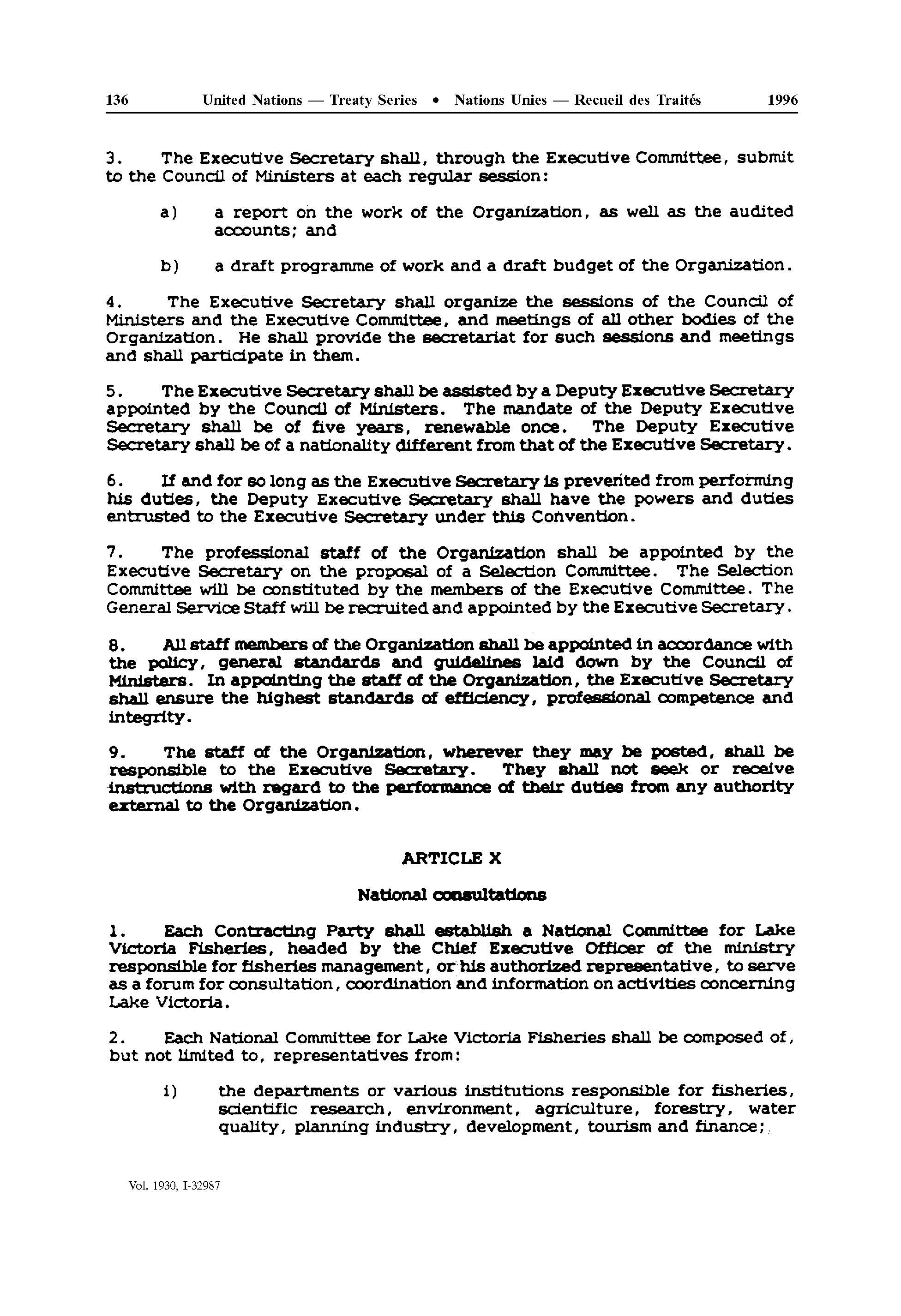 136 United Nations — Treaty Series • Nations Unies — Recueil des Traités 1996

3. The Executive Secretary shall, through the Executive Committee, submit to the Council of Ministers at each regular session:

a) a report on the work of the Organization, as well as the audited accounts; and

b) a draft programme of work and a draft budget of the Organization.

4. The Executive Secretary shall organize the sessions of the Council of Ministers and the Executive Committee, and meetings of all other bodies of the Organization. He shall provide the secretariat for such sessions and meetings and shall participate in them.

5. The Executive Secretary shall be assisted by a Deputy Executive Secretary appointed by the Council of Ministers. The mandate of the Deputy Executive Secretary shall be of five years, renewable once. The Deputy Executive Secretary shall be of a nationality different from that of the Executive Secretary.

6. If and for so long as the Executive Secretary is prevented from performing his duties, the Deputy Executive Secretary shall have the powers and duties entrusted to the Executive Secretary under this Convention.

7. The professional staff of the Organization shall be appointed by the Executive Secretary on the proposal of a Selection Committee. The Selection Committee will be constituted by the members of the Executive Committee. The General Service Staff will be recruited and appointed by the Executive Secretary.

8. All staff members of the Organization shall be appointed in accordance with the policy, general standards and guidelines laid down by the Council of Ministers. In appointing the staff of the Organization, the Executive Secretary shall ensure the highest standards of efficiency, professional competence and integrity.

9. The staff of the Organization, wherever they may be posted, shall be responsible to the Executive Secretary. They shall not seek or receive instructions with regard to the performance of their duties from any authority external to the Organization.

ARTICLE X

National consultations

1. Each Contracting Party shall establish a National Committee for Lake Victoria Fisheries, headed by the Chief Executive Officer of the ministry responsible for fisheries management, or his authorized representative, to serve as a forum for consultation, coordination and information on activities concerning Lake Victoria.

2. Each National Committee for Lake Victoria Fisheries shall be composed of, but not limited to, representatives from:

i) the departments or various institutions responsible for fisheries, scientific research, environment, agriculture, forestry, water quality, planning industry, development, tourism and finance;

Vol. 1930, I-32987